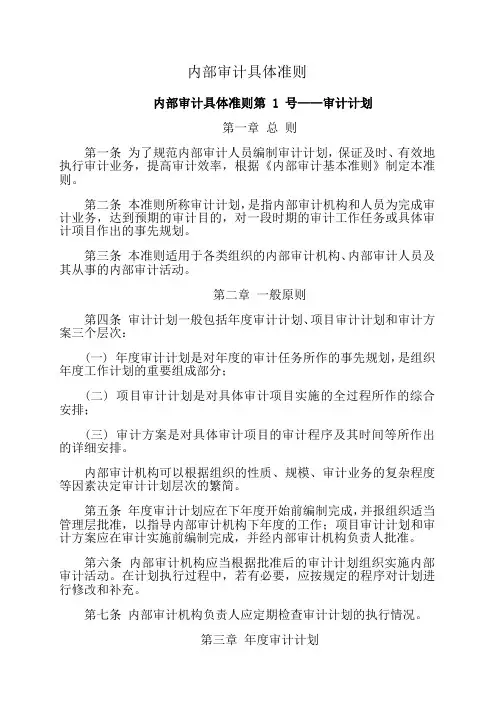 内部审计具体准则

内部审计具体准则第 1 号——审计计划

第一章 总 则

第一条 为了规范内部审计人员编制审计计划，保证及时、有效地执行审计业务，提高审计效率，根据《内部审计基本准则》制定本准则。

第二条 本准则所称审计计划，是指内部审计机构和人员为完成审计业务，达到预期的审计目的，对一段时期的审计工作任务或具体审计项目作出的事先规划。

第三条 本准则适用于各类组织的内部审计机构、内部审计人员及其从事的内部审计活动。

第二章 一般原则

第四条 审计计划一般包括年度审计计划、项目审计计划和审计方案三个层次：

（一）年度审计计划是对年度的审计任务所作的事先规划，是组织年度工作计划的重要组成部分；

（二）项目审计计划是对具体审计项目实施的全过程所作的综合安排；

（三）审计方案是对具体审计项目的审计程序及其时间等所作出的详细安排。

内部审计机构可以根据组织的性质、规模、审计业务的复杂程度等因素决定审计计划层次的繁简。

第五条 年度审计计划应在下年度开始前编制完成，并报组织适当管理层批准，以指导内部审计机构下年度的工作；项目审计计划和审计方案应在审计实施前编制完成，并经内部审计机构负责人批准。

第六条 内部审计机构应当根据批准后的审计计划组织实施内部审计活动。在计划执行过程中，若有必要，应按规定的程序对计划进行修改和补充。

第七条 内部审计机构负责人应定期检查审计计划的执行情况。

第三章 年度审计计划